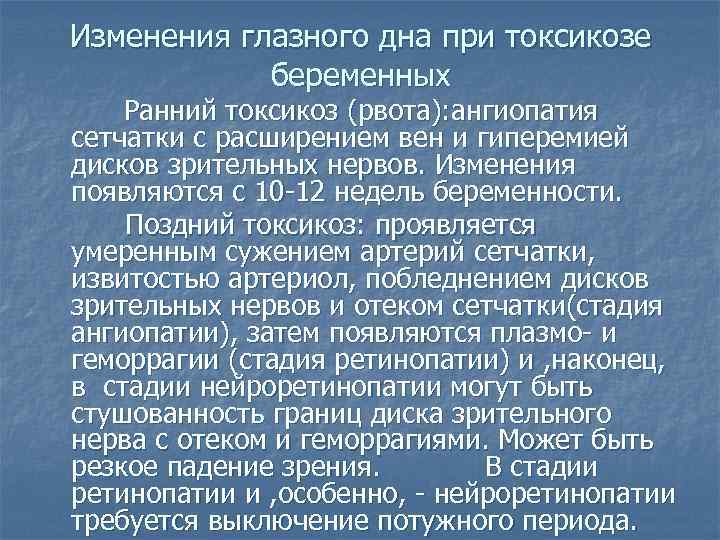 Изменения глазного дна при токсикозе беременных

Ранний токсикоз (рвота):ангиопатия сетчатки с расширением вен и гиперемией дисков зрительных нервов. Изменения появляются с 10-12 недель беременности.

Поздний токсикоз: проявляется умеренным сужением артерий сетчатки, извитостью артериол, побледнением дисков зрительных нервов и отеком сетчатки(стадия ангиопатии), затем появляются плазмо- и геморрагии (стадия ретинопатии) и ,наконец, в стадии нейроретинопатии могут быть стушованность границ диска зрительного нерва с отеком и геморрагиями. Может быть резкое падение зрения. В стадии ретинопатии и ,особенно, - нейроретинопатии требуется выключение потужного периода.